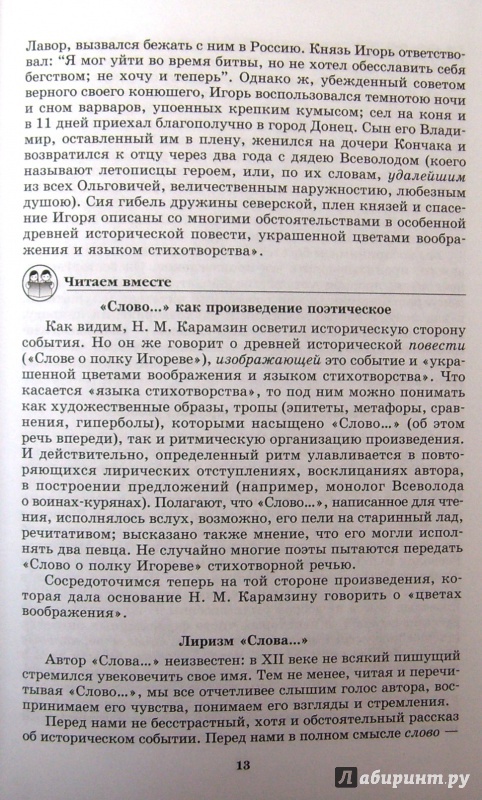 Лавор, вызвался бежать с ним в Россию. Князь Игорь ответствовал: "Я мог уйти во время битвы, но не хотел обесславить себя бегством; не хочу и теперь". Однако ж, убежденный советом верного своего конюшего, Игорь воспользовался темнотою ночи и сном варваров, упоенных крепким кумысом; сел на коня и в 11 дней приехал благополучно в город Донец. Сын его Владимир, оставленный им в плену, женился на дочери Кончака и возвратился к отцу через два года с дядею Всеволодом (коего называют летописцы героем, или, по их словам, удалейшим из всех Ольговичей, величественным наружностию, любезным душою). Сия гибель дружины северской, плен князей и спасение Игоря описаны со многими обстоятельствами в особенной древней исторической повести, украшенной цветами воображения и языком стихотворства».

Читаем вместе

«Слово...» как произведение поэтическое

Как видим, Н. М. Карамзин осветил историческую сторону события. Но он же говорит о древней исторической повести («Слове о полку Игореве»), изображающей это событие и «украшенной цветами воображения и языком стихотворства». Что касается «языка стихотворства», то под ним можно понимать как художественные образы, тропы (эпитеты, метафоры, сравнения, гиперболы), которыми насыщено «Слово...» (об этом речь впереди), так и ритмическую организацию произведения. И действительно, определенный ритм улавливается в повторяющихся лирических отступлениях, восклицаниях автора, в построении предложений (например, монолог Всеволода о воинах-курянах). Полагают, что «Слово...», написанное для чтения, исполнялось вслух, возможно, его пели на старинный лад, речитативом; высказано также мнение, что его могли исполнять два певца. Не случайно многие поэты пытаются передать «Слово о полку Игореве» стихотворной речью.

Сосредоточимся теперь на той стороне произведения, которая дала основание Н. М. Карамзину говорить о «цветах воображения».

Лиризм «Слова...»

Автор «Слова...» неизвестен: в XII веке не всякий пишущий стремился увековечить свое имя. Тем не менее, читая и перечитывая «Слово...», мы все отчетливее слышим голос автора, воспринимаем его чувства, понимаем его взгляды и стремления.

Перед нами не бесстрастный, хотя и обстоятельный рассказ об историческом событии. Перед нами в полном смысле слово —

13

Лабиринт.ру